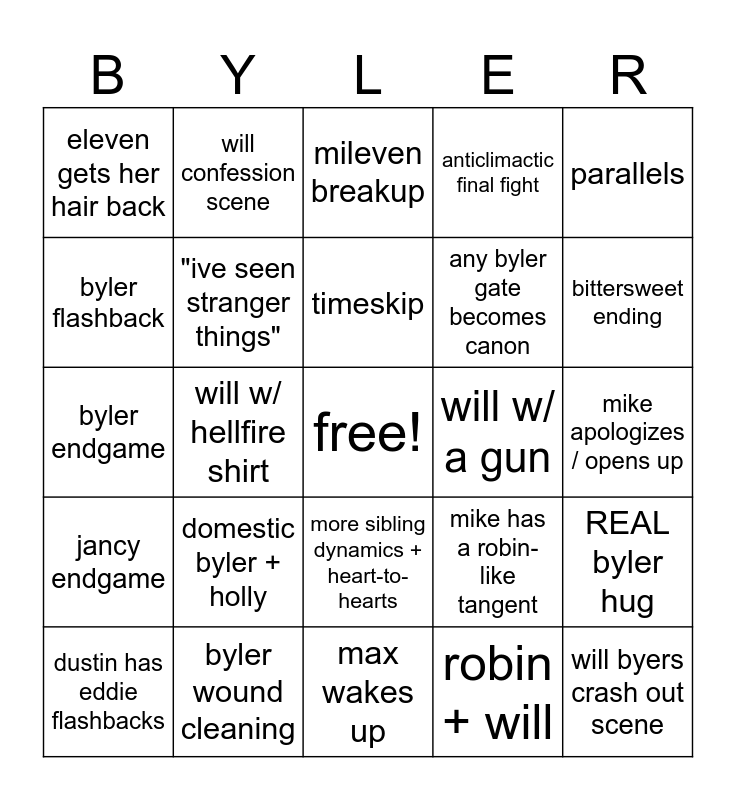 | B | Y | L | E | R |
|---|---|---|---|---|
| eleven gets her hair back | will confession scene | mileven breakup | anticlimactic final fight | parallels |
| byler flashback | "ive seen stranger things" | timeskip | any byler gate becomes canon | bittersweet ending |
| byler endgame | will w/ hellfire shirt | free! | will w/ a gun | mike apologizes / opens up |
| jancy endgame | domestic byler + holly | more sibling dynamics + heart-to-hearts | mike has a robin-like tangent | REAL byler hug |
| dustin has eddie flashbacks | byler wound cleaning | max wakes up | robin + will | will byers crash out scene |